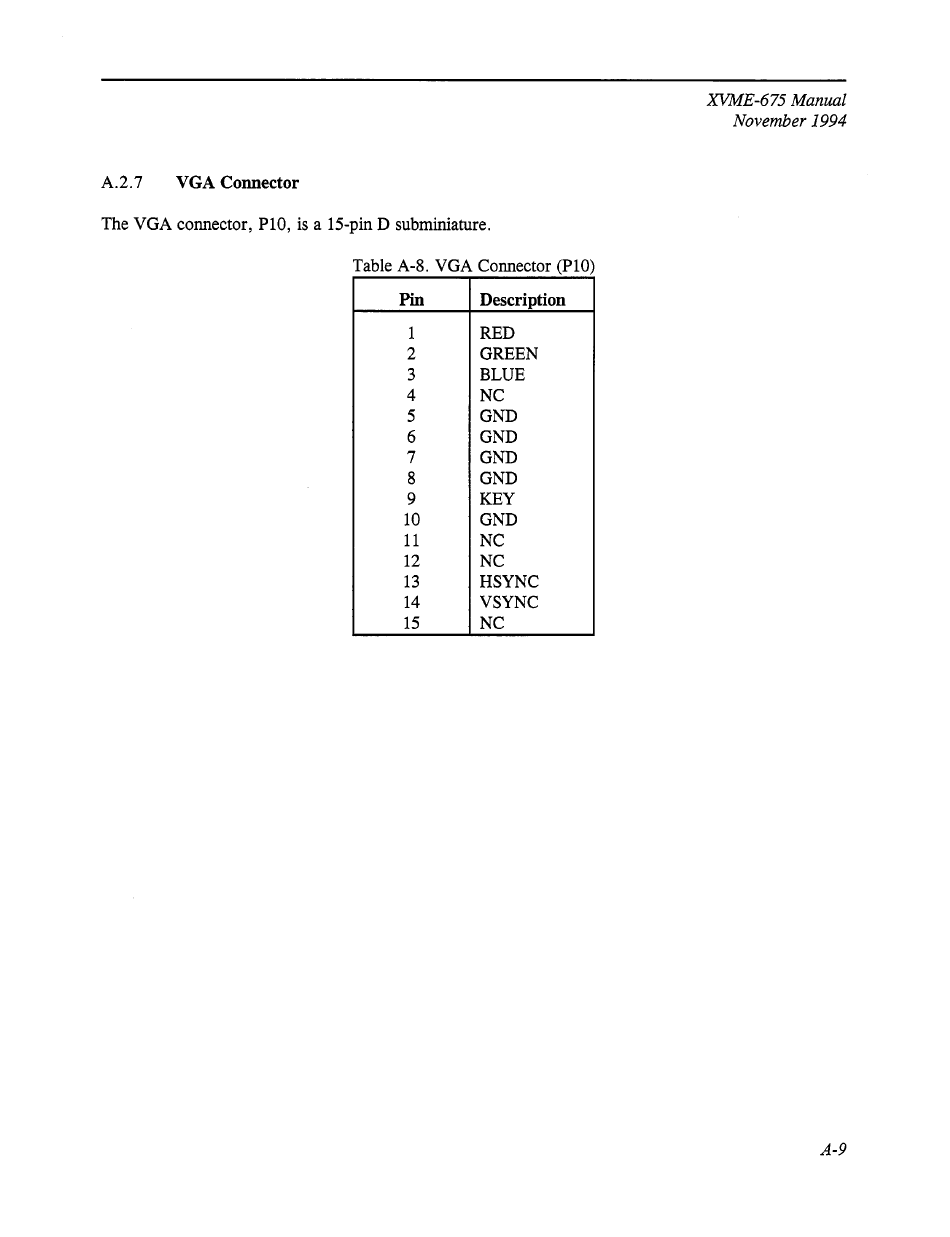 XVME-675 Manual
November 1994

A.2.7 VGA Connector

The VGA connector, P10, is a 15-pin D subminiature.

Table A-8. VGA Connector (P10)

| Pin | Description |
|---|---|
| 1 | RED |
| 2 | GREEN |
| 3 | BLUE |
| 4 | NC |
| 5 | GND |
| 6 | GND |
| 7 | GND |
| 8 | GND |
| 9 | KEY |
| 10 | GND |
| 11 | NC |
| 12 | NC |
| 13 | HSYNC |
| 14 | VSYNC |
| 15 | NC |

A-9